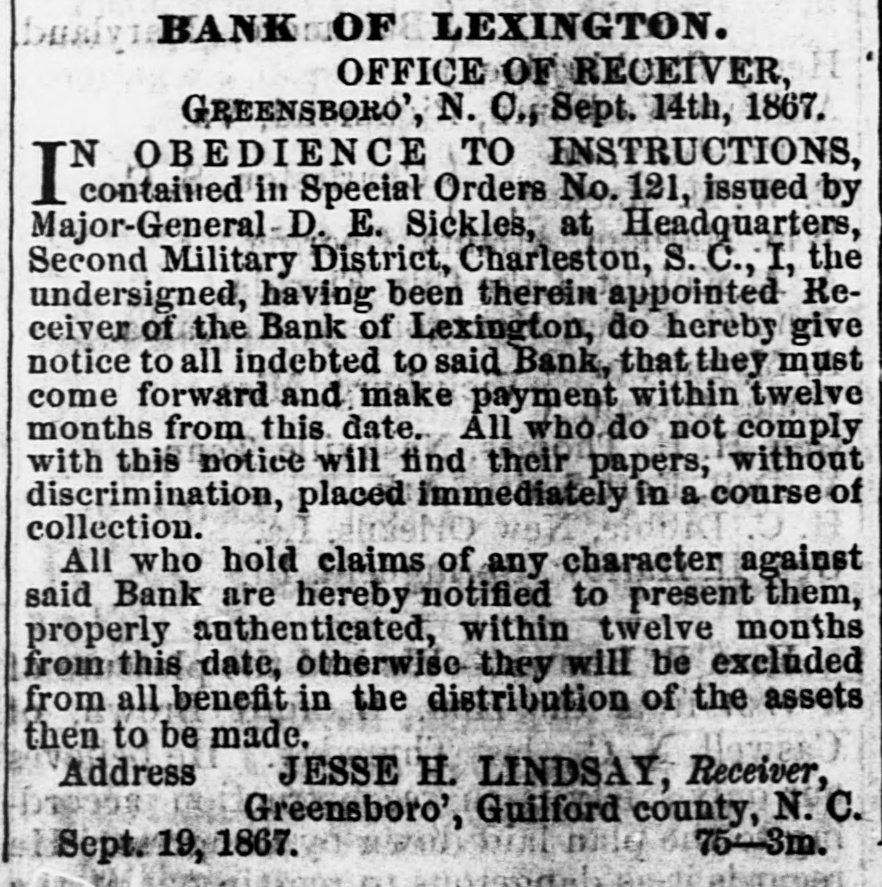 BANK OF LEXINGTON.

OFFICE OF RECEIVER,
GREENSBORO', N. C., Sept. 14th, 1867.

IN OBEDIENCE TO INSTRUCTIONS, contained in Special Orders No. 121, issued by Major-General D. E. Sickles, at Headquarters, Second Military District, Charleston, S. C., I, the undersigned, having been therein appointed Receiver of the Bank of Lexington, do hereby give notice to all indebted to said Bank, that they must come forward and make payment within twelve months from this date. All who do not comply with this notice will find their papers, without discrimination, placed immediately in a course of collection.

All who hold claims of any character against said Bank are hereby notified to present them, properly authenticated, within twelve months from this date, otherwise they will be excluded from all benefit in the distribution of the assets then to be made.

Address JESSE H. LINDSAY, Receiver,
Greensboro', Guilford county, N. C.

Sept. 19, 1867. 75—3m.